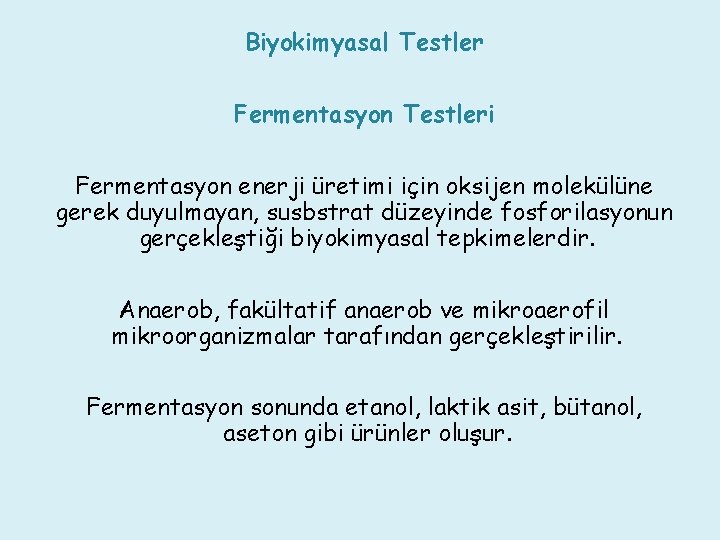 Biyokimyasal Testler

Fermentasyon Testleri

Fermentasyon enerji üretimi için oksijen molekülüne gerek duyulmayan, susbstrat düzeyinde fosforilasyonun gerçekleştiği biyokimyasal tepkimelerdir.

Anaerob, fakültatif anaerob ve mikroaerofil mikroorganizmalar tarafından gerçekleştirilir.

Fermentasyon sonunda etanol, laktik asit, bütanol, aseton gibi ürünler oluşur.